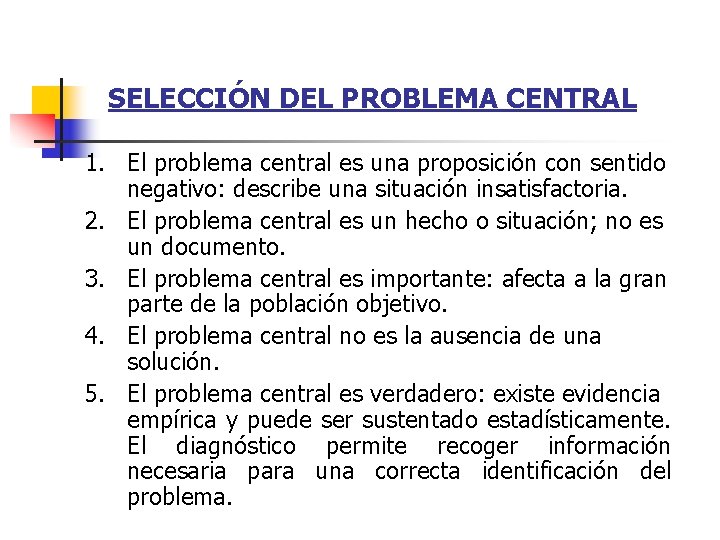 SELECCIÓN DEL PROBLEMA CENTRAL

1. El problema central es una proposición con sentido negativo: describe una situación insatisfactoria.
2. El problema central es un hecho o situación; no es un documento.
3. El problema central es importante: afecta a la gran parte de la población objetivo.
4. El problema central no es la ausencia de una solución.
5. El problema central es verdadero: existe evidencia empírica y puede ser sustentado estadísticamente. El diagnóstico permite recoger información necesaria para una correcta identificación del problema.